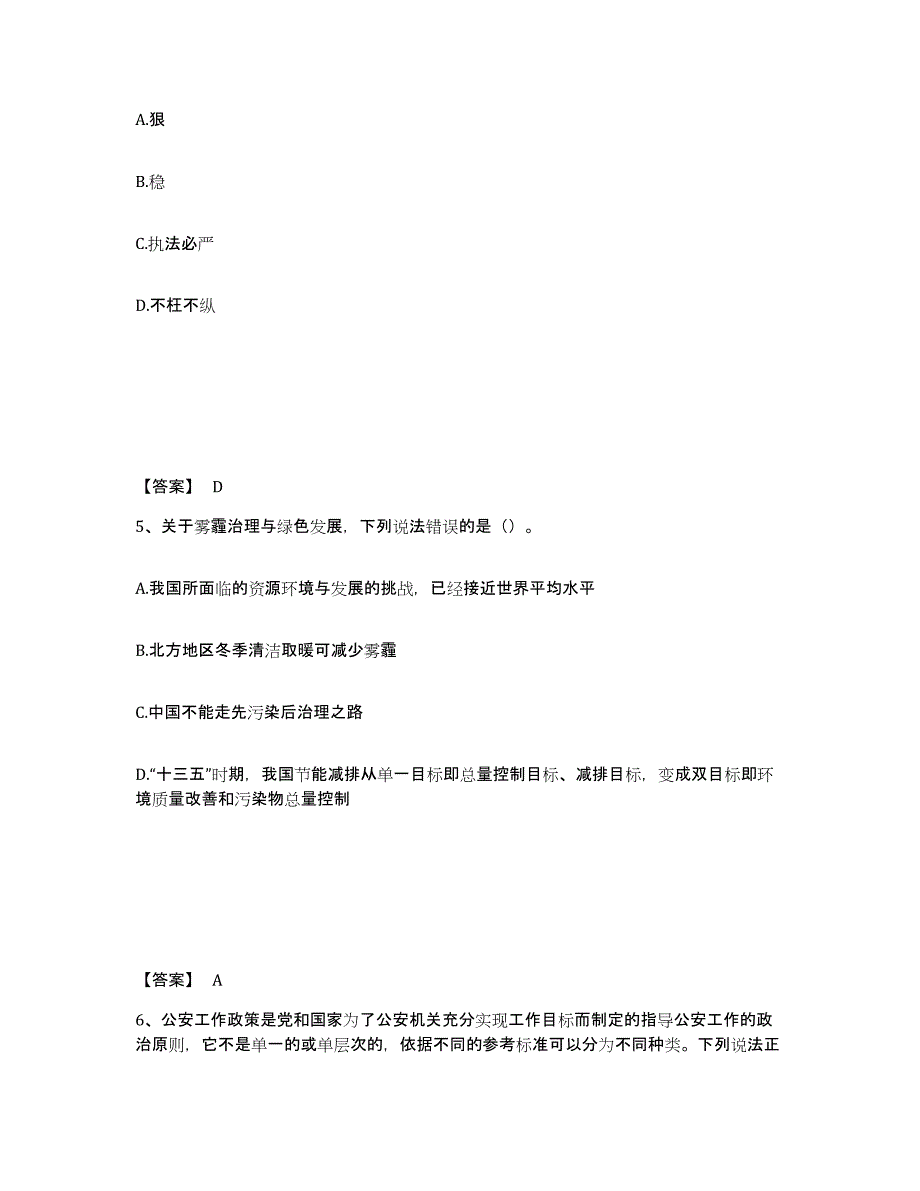 A.狠

B.稳

C.执法必严

D.不枉不纵

【答案】 D

5、关于雾霾治理与绿色发展，下列说法错误的是（）。

A.我国所面临的资源环境与发展的挑战，已经接近世界平均水平

B.北方地区冬季清洁取暖可减少雾霾

C.中国不能走先污染后治理之路

D.“十三五”时期，我国节能减排从单一目标即总量控制目标、减排目标，变成双目标即环境质量改善和污染物总量控制

【答案】 A

6、公安工作政策是党和国家为了公安机关充分实现工作目标而制定的指导公安工作的政治原则，它不是单一的或单层次的，依据不同的参考标准可以分为不同种类。下列说法正